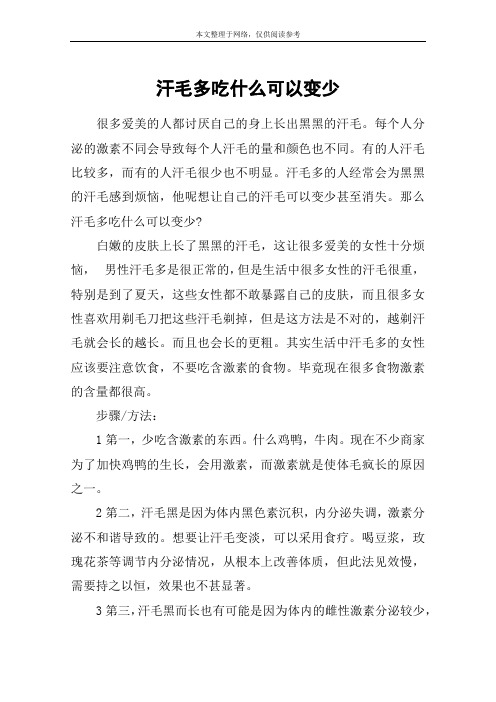 本文整理于网络，仅供阅读参考

汗毛多吃什么可以变少

很多爱美的人都讨厌自己的身上长出黑黑的汗毛。每个人分泌的激素不同会导致每个人汗毛的量和颜色也不同。有的人汗毛比较多，而有的人汗毛很少也不明显。汗毛多的人经常会为黑黑的汗毛感到烦恼，他呢想让自己的汗毛可以变少甚至消失。那么汗毛多吃什么可以变少?

白嫩的皮肤上长了黑黑的汗毛，这让很多爱美的女性十分烦恼， 男性汗毛多是很正常的，但是生活中很多女性的汗毛很重，特别是到了夏天，这些女性都不敢暴露自己的皮肤，而且很多女性喜欢用剃毛刀把这些汗毛剃掉，但是这方法是不对的，越剃汗毛就会长的越长。而且也会长的更粗。其实生活中汗毛多的女性应该要注意饮食，不要吃含激素的食物。毕竟现在很多食物激素的含量都很高。

步骤/方法:

1 第一，少吃含激素的东西。什么鸡鸭，牛肉。现在不少商家为了加快鸡鸭的生长，会用激素，而激素就是使体毛疯长的原因之一。

2 第二，汗毛黑是因为体内黑色素沉积，内分泌失调，激素分泌不和谐导致的。想要让汗毛变淡，可以采用食疗。喝豆浆，玫瑰花茶等调节内分泌情况，从根本上改善体质，但此法见效慢，需要持之以恒，效果也不甚显著。

3 第三，汗毛黑而长也有可能是因为体内的雌性激素分泌较少，